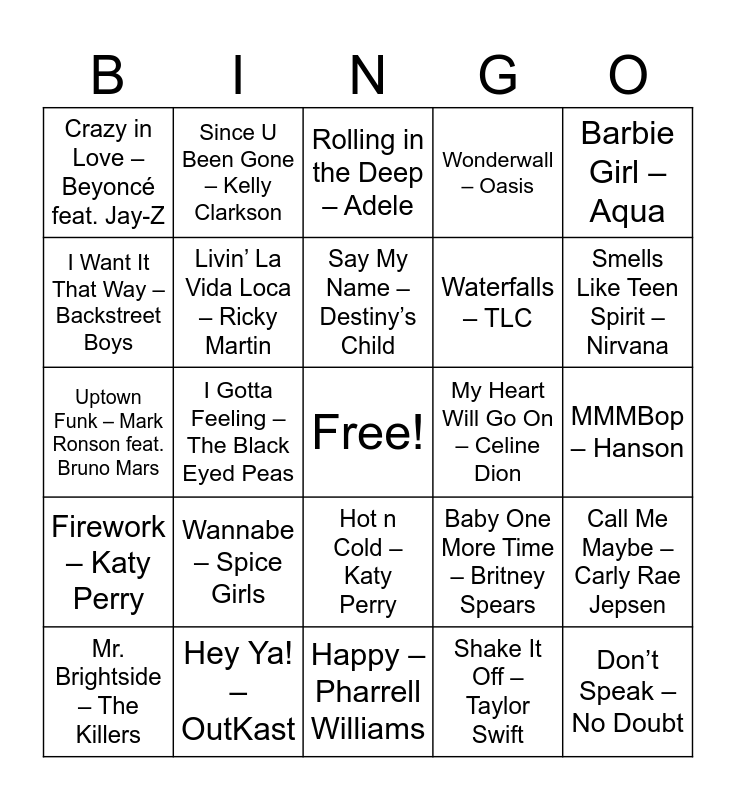 | B | I | N | G | O |
|---|---|---|---|---|
| Crazy in Love – Beyoncé feat. Jay-Z | Since U Been Gone – Kelly Clarkson | Rolling in the Deep – Adele | Wonderwall – Oasis | Barbie Girl – Aqua |
| I Want It That Way – Backstreet Boys | Livin' La Vida Loca – Ricky Martin | Say My Name – Destiny's Child | Waterfalls – TLC | Smells Like Teen Spirit – Nirvana |
| Uptown Funk – Mark Ronson feat. Bruno Mars | I Gotta Feeling – The Black Eyed Peas | Free! | My Heart Will Go On – Celine Dion | MMMBop – Hanson |
| Firework – Katy Perry | Wannabe – Spice Girls | Hot n Cold – Katy Perry | Baby One More Time – Britney Spears | Call Me Maybe – Carly Rae Jepsen |
| Mr. Brightside – The Killers | Hey Ya! – OutKast | Happy – Pharrell Williams | Shake It Off – Taylor Swift | Don't Speak – No Doubt |